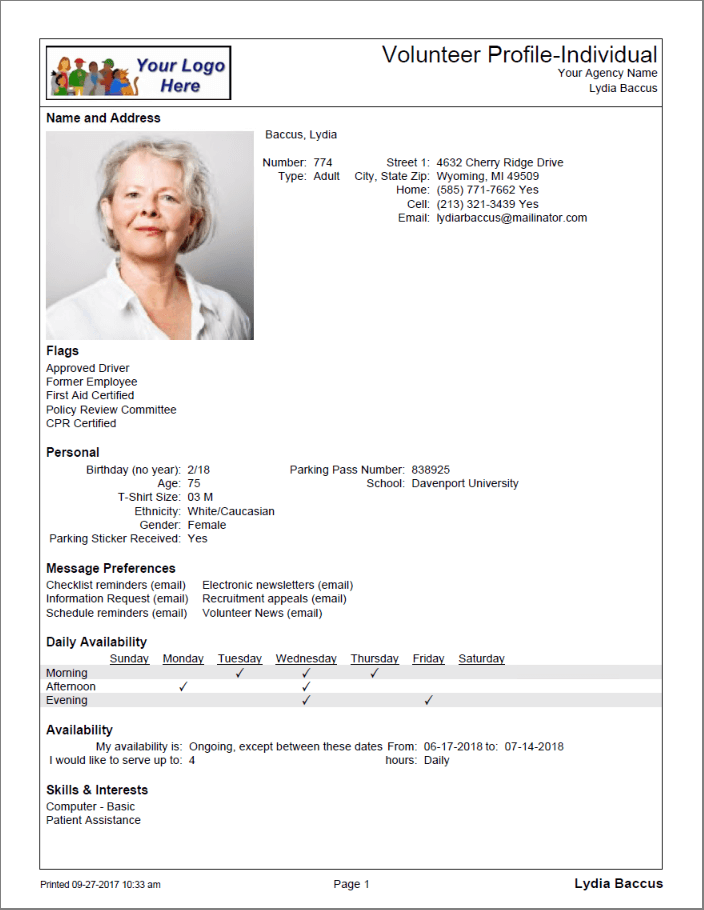 Your Logo Here

Volunteer Profile-Individual
Your Agency Name
Lydia Baccus

Name and Address

Baccus, Lydia

Number: 774
Type: Adult

Street 1: 4632 Cherry Ridge Drive
City, State Zip: Wyoming, MI 49509
Home: (585) 771-7662 Yes
Cell: (213) 321-3439 Yes
Email: lydiarbaccus@mailinator.com

Flags
Approved Driver
Former Employee
First Aid Certified
Policy Review Committee
CPR Certified

Personal
Birthday (no year): 2/18
Age: 75
T-Shirt Size: 03 M
Ethnicity: White/Caucasian
Gender: Female
Parking Sticker Received: Yes

Parking Pass Number: 838925
School: Davenport University

Message Preferences
Checklist reminders (email)
Information Request (email)
Schedule reminders (email)

Electronic newsletters (email)
Recruitment appeals (email)
Volunteer News (email)

Daily Availability

| | Sunday | Monday | Tuesday | Wednesday | Thursday | Friday | Saturday |
|---|---|---|---|---|---|---|---|
| Morning | | | ✓ | ✓ | ✓ | | |
| Afternoon | | ✓ | | ✓ | | | |
| Evening | | | | ✓ | | ✓ | |

Availability
My availability is: Ongoing, except between these dates From: 06-17-2018 to: 07-14-2018
I would like to serve up to: 4 hours: Daily

Skills & Interests
Computer - Basic
Patient Assistance

Printed 09-27-2017 10:33 am
Page 1
Lydia Baccus